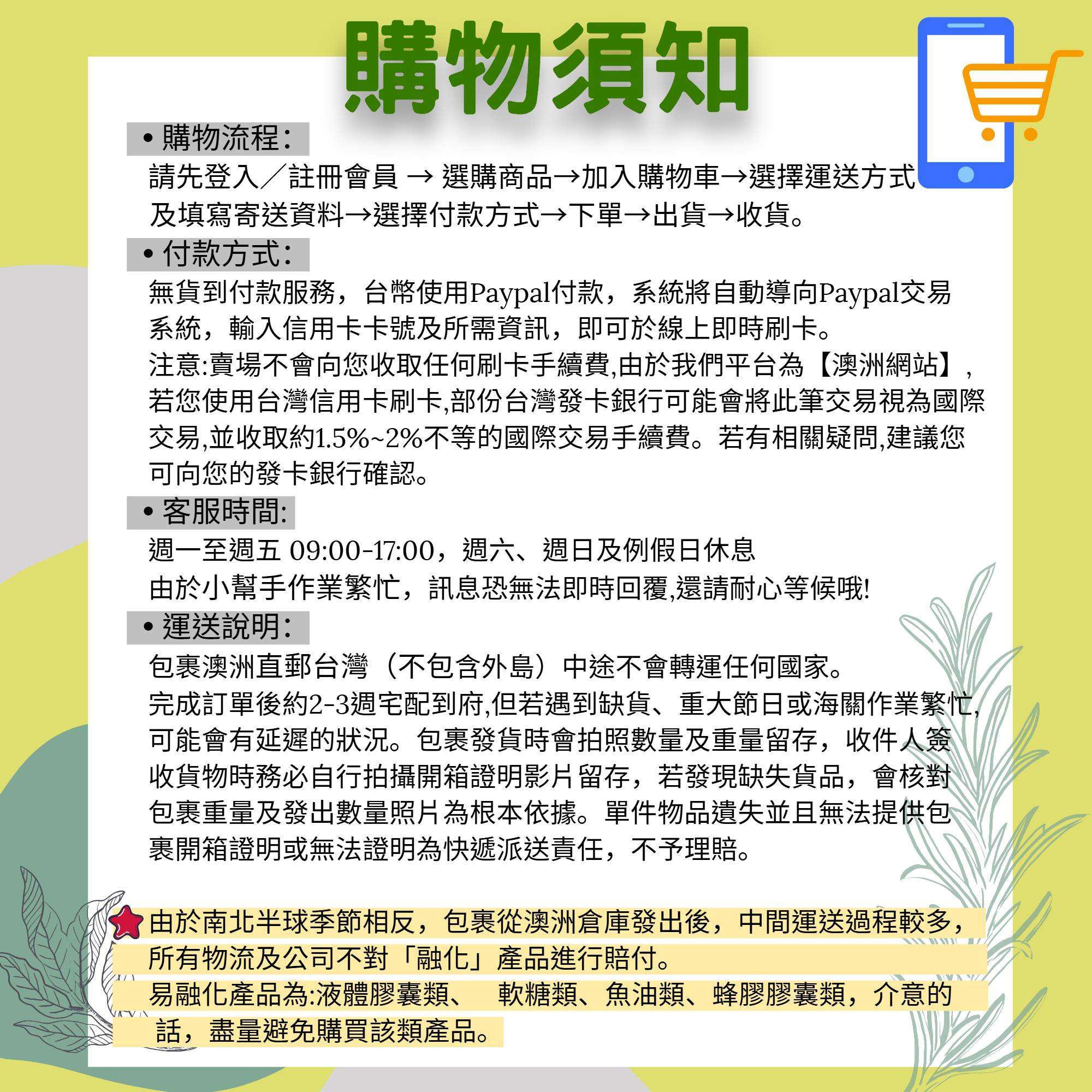 購物須知

• 購物流程:
請先登入／註冊會員 → 選購商品→加入購物車→選擇運送方式及填寫寄送資料→選擇付款方式→下單→出貨→收貨。

• 付款方式:
無貨到付款服務，台幣使用Paypal付款，系統將自動導向Paypal交易系統，輸入信用卡卡號及所需資訊，即可於線上即時刷卡。
注意:賣場不會向您收取任何刷卡手續費,由於我們平台為【澳洲網站】,若您使用台灣信用卡刷卡,部份台灣發卡銀行可能會將此筆交易視為國際交易,並收取約1.5%~2%不等的國際交易手續費。若有相關疑問,建議您可向您的發卡銀行確認。

• 客服時間:
週一至週五 09:00-17:00，週六、週日及例假日休息
由於小幫手作業繁忙，訊息恐無法即時回覆,還請耐心等候哦!

• 運送說明:
包裹澳洲直郵台灣（不包含外島）中途不會轉運任何國家。
完成訂單後約2-3週宅配到府,但若遇到缺貨、重大節日或海關作業繁忙,可能會有延遲的狀況。包裹發貨時會拍照數量及重量留存，收件人簽收貨物時務必自行拍攝開箱證明影片留存，若發現缺失貨品，會核對包裹重量及發出數量照片為根本依據。單件物品遺失並且無法提供包裹開箱證明或無法證明為快遞派送責任，不予理賠。

由於南北半球季節相反，包裹從澳洲倉庫發出後，中間運送過程較多，所有物流及公司不對「融化」產品進行賠付。
易融化產品為:液體膠囊類、 軟糖類、魚油類、蜂膠膠囊類，介意的話，盡量避免購買該類產品。